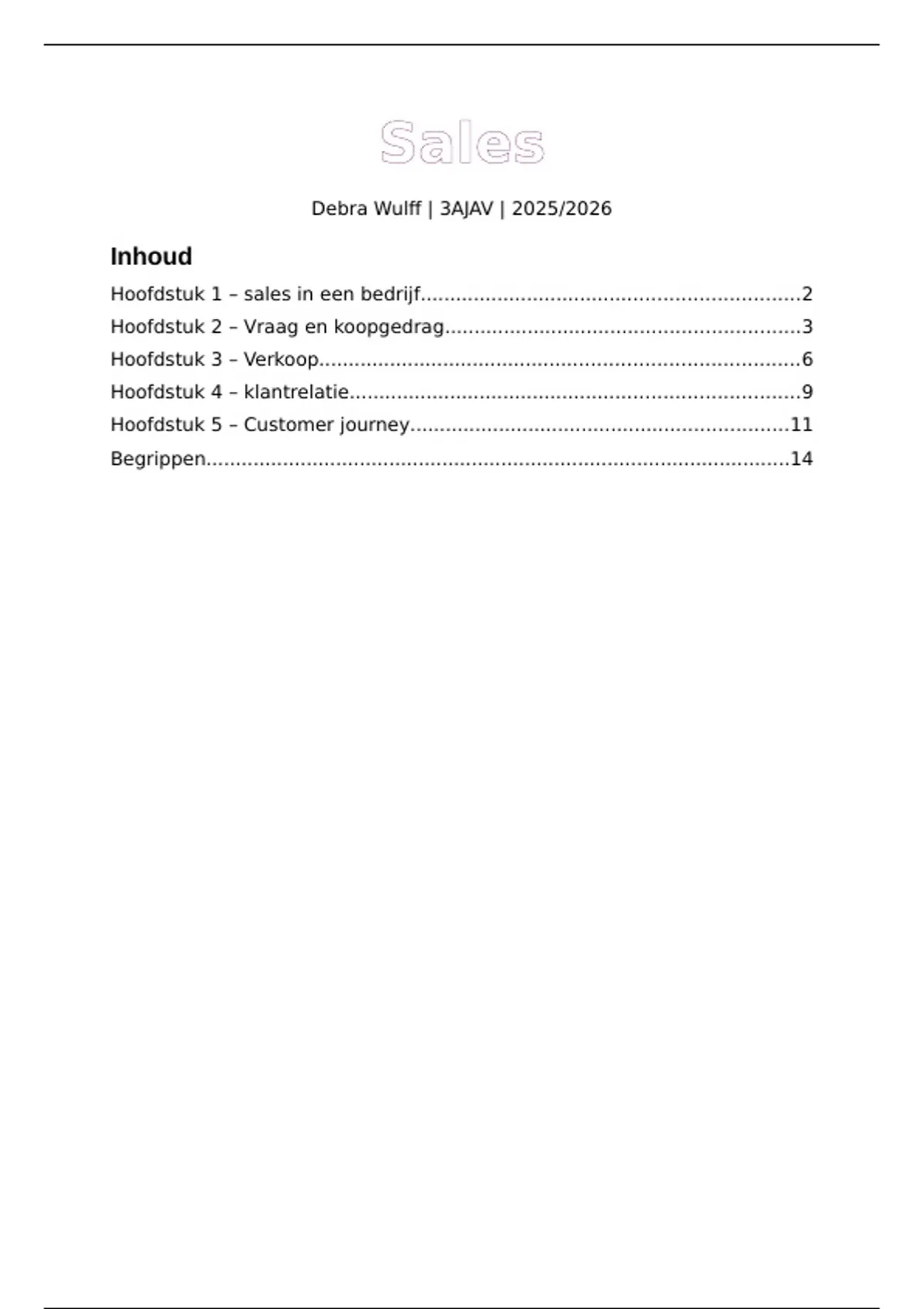 Sales

Debra Wulff | 3AJAV | 2025/2026

Inhoud

Hoofdstuk 1 – sales in een bedrijf 2
Hoofdstuk 2 – Vraag en koopgedrag 3
Hoofdstuk 3 – Verkoop 6
Hoofdstuk 4 – klantrelatie 9
Hoofdstuk 5 – Customer journey 11
Begrippen 14